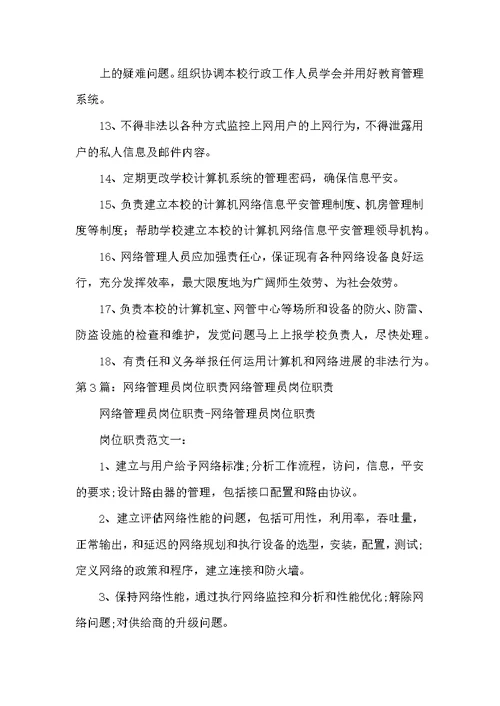 上的疑难问题。组织协调本校行政工作人员学会并用好教育管理系统。

13、不得非法以各种方式监控上网用户的上网行为，不得泄露用户的私人信息及邮件内容。

14、定期更改学校计算机系统的管理密码，确保信息平安。

15、负责建立本校的计算机网络信息平安管理制度、机房管理制度等制度；帮助学校建立本校的计算机网络信息平安管理领导机构。

16、网络管理人员应加强责任心，保证现有各种网络设备良好运行，充分发挥效率，最大限度地为广阔师生效劳、为社会效劳。

17、负责本校的计算机室、网管中心等场所和设备的防火、防雷、防盗设施的检查和维护，发觉问题马上上报学校负责人，尽快处理。

18、有责任和义务举报任何运用计算机和网络进展的非法行为。

第3篇：网络管理员岗位职责网络管理员岗位职责

网络管理员岗位职责-网络管理员岗位职责

岗位职责范文一：

1、建立与用户给予网络标准;分析工作流程，访问，信息，平安的要求;设计路由器的管理，包括接口配置和路由协议。

2、建立评估网络性能的问题，包括可用性，利用率，吞吐量，正常输出，和延迟的网络规划和执行设备的选型，安装，配置，测试;定义网络的政策和程序，建立连接和防火墙。

3、保持网络性能，通过执行网络监控和分析和性能优化;解除网络问题;对供给商的升级问题。